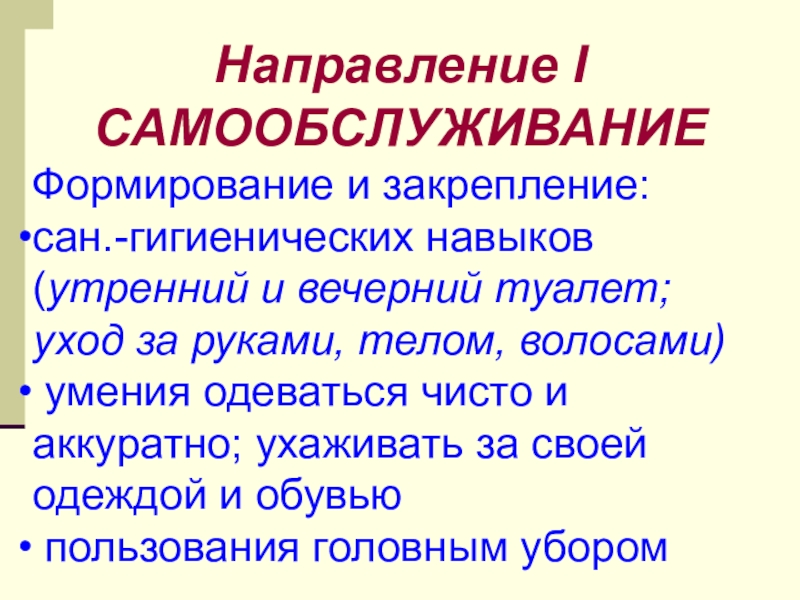 Направление I
САМООБСЛУЖИВАНИЕ

Формирование и закрепление:

•сан.-гигиенических навыков (утренний и вечерний туалет; уход за руками, телом, волосами)

• умения одеваться чисто и аккуратно; ухаживать за своей одеждой и обувью

• пользования головным убором